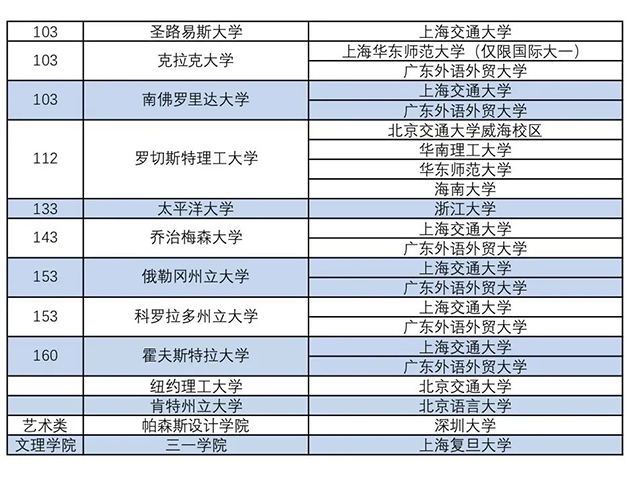 | 103 | 圣路易斯大学 | 上海交通大学 |
|---|---|---|
| 103 | 克拉克大学 | 上海华东师范大学（仅限国际大一） |
| | | 广东外语外贸大学 |
| 103 | 南佛罗里达大学 | 上海交通大学 |
| | | 广东外语外贸大学 |
| 112 | 罗切斯特理工大学 | 北京交通大学威海校区 |
| | | 华南理工大学 |
| | | 华东师范大学 |
| | | 海南大学 |
| 133 | 太平洋大学 | 浙江大学 |
| 143 | 乔治梅森大学 | 上海交通大学 |
| | | 广东外语外贸大学 |
| 153 | 俄勒冈州立大学 | 上海交通大学 |
| | | 广东外语外贸大学 |
| 153 | 科罗拉多州立大学 | 上海交通大学 |
| | | 广东外语外贸大学 |
| 160 | 霍夫斯特拉大学 | 上海交通大学 |
| | | 广东外语外贸大学 |
| | 纽约理工大学 | 北京交通大学 |
| | 肯特州立大学 | 北京语言大学 |
| 艺术类 | 帕森斯设计学院 | 深圳大学 |
| 文理学院 | 三一学院 | 上海复旦大学 |